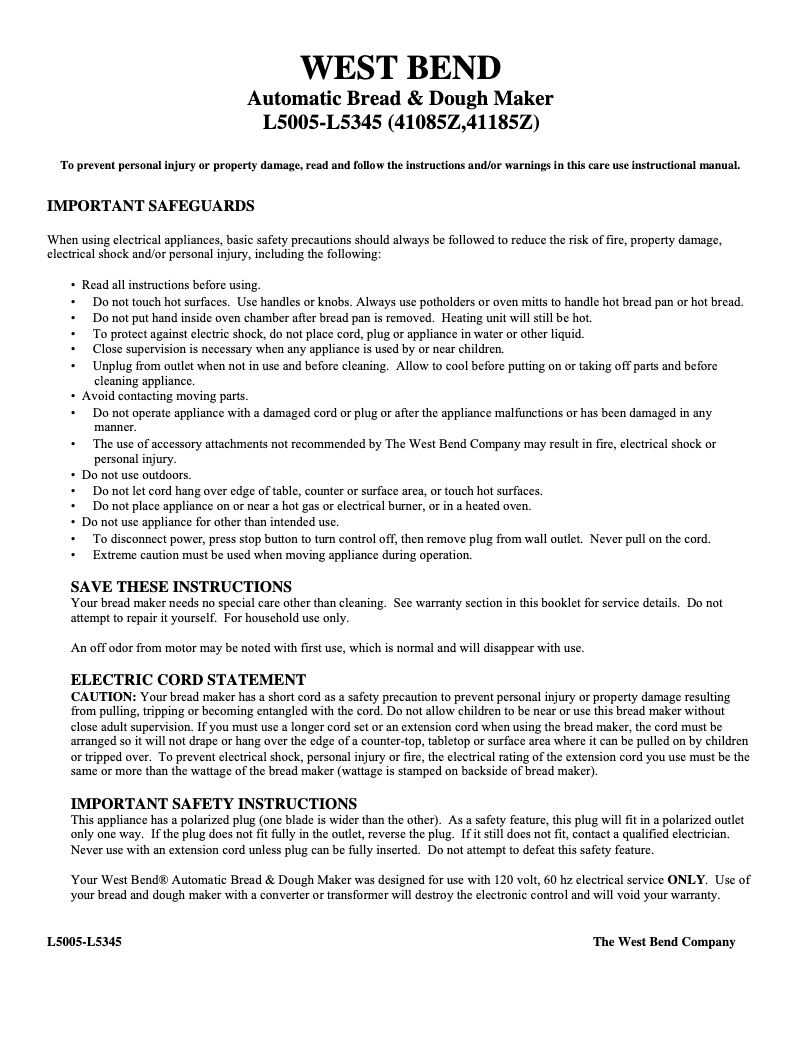 WEST BEND
Automatic Bread & Dough Maker
L5005-L5345 (41085Z,41185Z)

To prevent personal injury or property damage, read and follow the instructions and/or warnings in this care use instructional manual.

IMPORTANT SAFEGUARDS

When using electrical appliances, basic safety precautions should always be followed to reduce the risk of fire, property damage, electrical shock and/or personal injury, including the following:

• Read all instructions before using.
• Do not touch hot surfaces. Use handles or knobs. Always use potholders or oven mitts to handle hot bread pan or hot bread.
• Do not put hand inside oven chamber after bread pan is removed. Heating unit will still be hot.
• To protect against electric shock, do not place cord, plug or appliance in water or other liquid.
• Close supervision is necessary when any appliance is used by or near children.
• Unplug from outlet when not in use and before cleaning. Allow to cool before putting on or taking off parts and before cleaning appliance.
• Avoid contacting moving parts.
• Do not operate appliance with a damaged cord or plug or after the appliance malfunctions or has been damaged in any manner.
• The use of accessory attachments not recommended by The West Bend Company may result in fire, electrical shock or personal injury.
• Do not use outdoors.
• Do not let cord hang over edge of table, counter or surface area, or touch hot surfaces.
• Do not place appliance on or near a hot gas or electrical burner, or in a heated oven.
• Do not use appliance for other than intended use.
• To disconnect power, press stop button to turn control off, then remove plug from wall outlet. Never pull on the cord.
• Extreme caution must be used when moving appliance during operation.

SAVE THESE INSTRUCTIONS
Your bread maker needs no special care other than cleaning. See warranty section in this booklet for service details. Do not attempt to repair it yourself. For household use only.

An off odor from motor may be noted with first use, which is normal and will disappear with use.

ELECTRIC CORD STATEMENT
CAUTION: Your bread maker has a short cord as a safety precaution to prevent personal injury or property damage resulting from pulling, tripping or becoming entangled with the cord. Do not allow children to be near or use this bread maker without close adult supervision. If you must use a longer cord set or an extension cord when using the bread maker, the cord must be arranged so it will not drape or hang over the edge of a counter-top, tabletop or surface area where it can be pulled on by children or tripped over. To prevent electrical shock, personal injury or fire, the electrical rating of the extension cord you use must be the same or more than the wattage of the bread maker (wattage is stamped on backside of bread maker).

IMPORTANT SAFETY INSTRUCTIONS
This appliance has a polarized plug (one blade is wider than the other). As a safety feature, this plug will fit in a polarized outlet only one way. If the plug does not fit fully in the outlet, reverse the plug. If it still does not fit, contact a qualified electrician. Never use with an extension cord unless plug can be fully inserted. Do not attempt to defeat this safety feature.

Your West Bend® Automatic Bread & Dough Maker was designed for use with 120 volt, 60 hz electrical service ONLY. Use of your bread and dough maker with a converter or transformer will destroy the electronic control and will void your warranty.

L5005-L5345 The West Bend Company